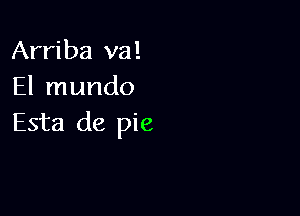 Arriba va!
El mundo
Esta de pie